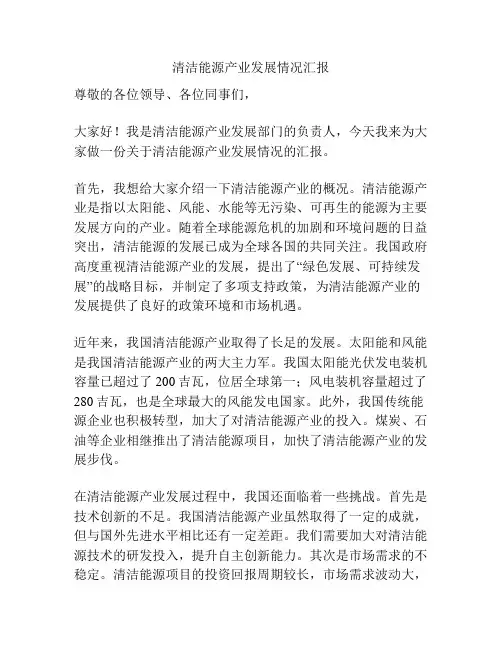 清洁能源产业发展情况汇报

尊敬的各位领导、各位同事们，

大家好！我是清洁能源产业发展部门的负责人，今天我来为大家做一份关于清洁能源产业发展情况的汇报。

首先，我想给大家介绍一下清洁能源产业的概况。清洁能源产业是指以太阳能、风能、水能等无污染、可再生的能源为主要发展方向的产业。随着全球能源危机的加剧和环境问题的日益突出，清洁能源的发展已成为全球各国的共同关注。我国政府高度重视清洁能源产业的发展，提出了“绿色发展、可持续发展”的战略目标，并制定了多项支持政策，为清洁能源产业的发展提供了良好的政策环境和市场机遇。

近年来，我国清洁能源产业取得了长足的发展。太阳能和风能是我国清洁能源产业的两大主力军。我国太阳能光伏发电装机容量已超过了 200 吉瓦，位居全球第一；风电装机容量超过了 280 吉瓦，也是全球最大的风能发电国家。此外，我国传统能源企业也积极转型，加大了对清洁能源产业的投入。煤炭、石油等企业相继推出了清洁能源项目，加快了清洁能源产业的发展步伐。

在清洁能源产业发展过程中，我国还面临着一些挑战。首先是技术创新的不足。我国清洁能源产业虽然取得了一定的成就，但与国外先进水平相比还有一定差距。我们需要加大对清洁能源技术的研发投入，提升自主创新能力。其次是市场需求的不稳定。清洁能源项目的投资回报周期较长，市场需求波动大，